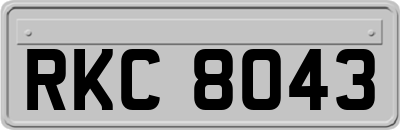 RKC 8043